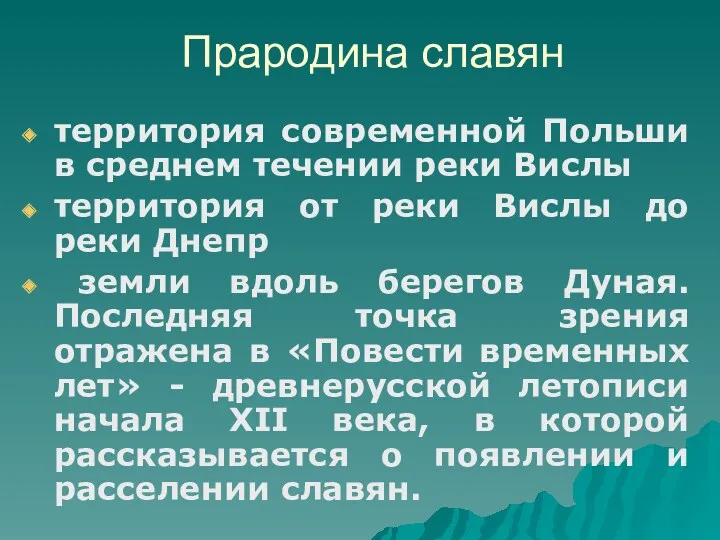 Прародина славян

территория современной Польши в среднем течении реки Вислы

территория от реки Вислы до реки Днепр

земли вдоль берегов Дуная. Последняя точка зрения отражена в «Повести временных лет» - древнерусской летописи начала XII века, в которой рассказывается о появлении и расселении славян.